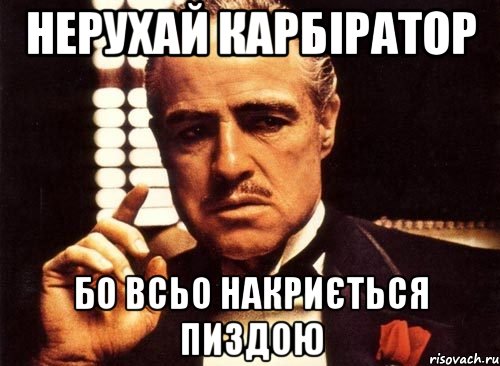 НЕРУХАЙ КАРБІРАТОР

БО ВСЬО НАКРИЄТЬСЯ ПИЗДОЮ

risovach.ru